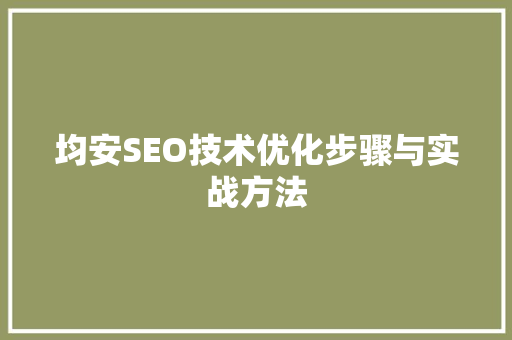 均安SEO技术优化步骤与实战方法